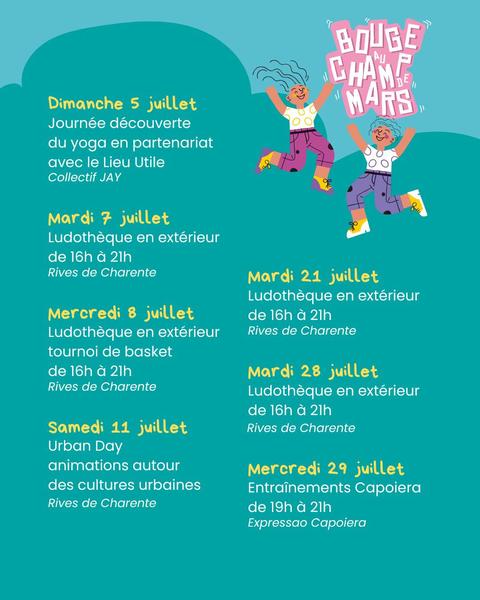 BOUGE AU CHAMP DE MARS

Dimanche 5 juillet
Journée découverte du yoga en partenariat avec le Lieu Utile
Collectif JAY

Mardi 7 juillet
Ludothèque en extérieur de 16h à 21h
Rives de Charente

Mercredi 8 juillet
Ludothèque en extérieur tournoi de basket de 16h à 21h
Rives de Charente

Samedi 11 juillet
Urban Day
animations autour des cultures urbaines
Rives de Charente

Mardi 21 juillet
Ludothèque en extérieur de 16h à 21h
Rives de Charente

Mardi 28 juillet
Ludothèque en extérieur de 16h à 21h
Rives de Charente

Mercredi 29 juillet
Entraînements Capoiera de 19h à 21h
Expressao Capoiera